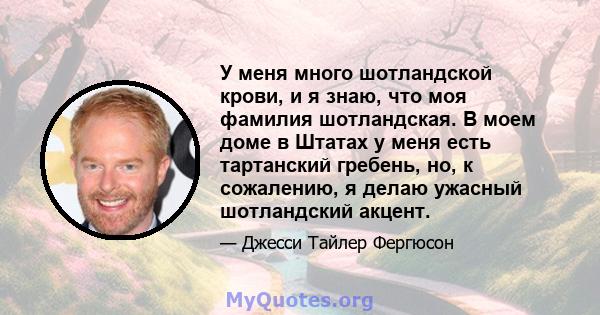 У меня много шотландской крови, и я знаю, что моя фамилия шотландская. В моем доме в Штатах у меня есть тартанский гребень, но, к сожалению, я делаю ужасный шотландский акцент.

— Джесси Тайлер Фергюсон

MyQuotes.org